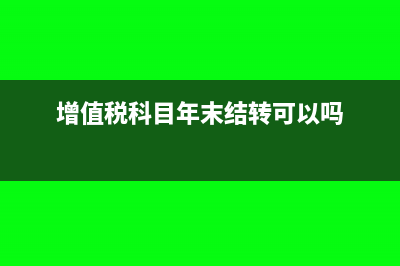 增值税科目年末结转可以吗